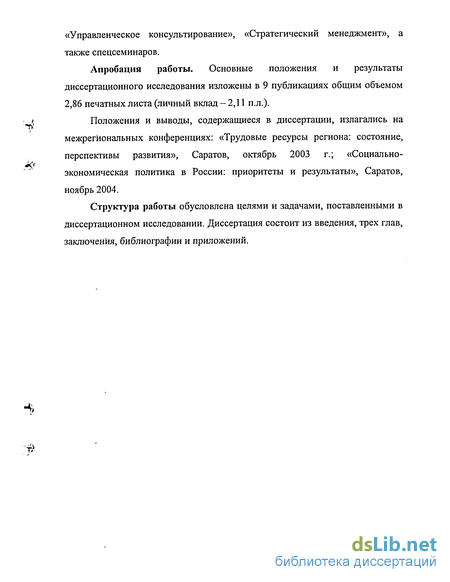 «Управленческое консультирование», «Стратегический менеджмент», а также спецсеминаров.

**Апробация работы.** Основные положения и результаты диссертационного исследования изложены в 9 публикациях общим объемом 2,86 печатных листа (личный вклад – 2,11 п.л.).

Положения и выводы, содержащиеся в диссертации, излагались на межрегиональных конференциях: «Трудовые ресурсы региона: состояние, перспективы развития», Саратов, октябрь 2003 г.; «Социально-экономическая политика в России: приоритеты и результаты», Саратов, ноябрь 2004.

**Структура работы** обусловлена целями и задачами, поставленными в диссертационном исследовании. Диссертация состоит из введения, трех глав, заключения, библиографии и приложений.

dsLib.net
библиотека диссертаций